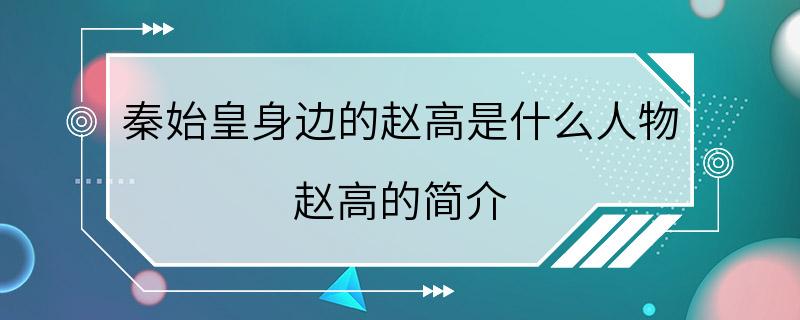 秦始皇身边的赵高是什么人物
赵高的简介